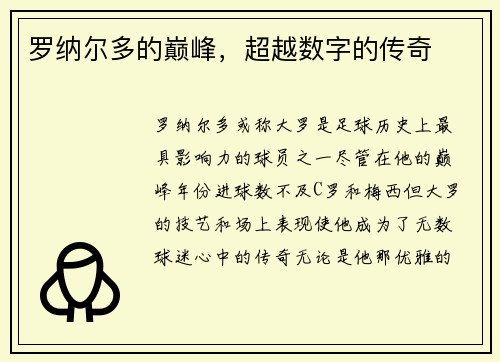 罗纳尔多的巅峰，超越数字的传奇

罗纳尔多或称大罗是足球历史上最具影响力的球员之一尽管在他的巅峰年份进球数不及C罗和梅西但大罗的技艺和场上表现使他成为了无数球迷心中的传奇无论是他那优雅的